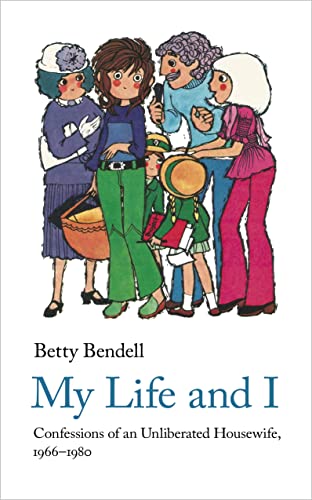 Betty Bendell

My Life and I

Confessions of an Unliberated Housewife, 1966–1980